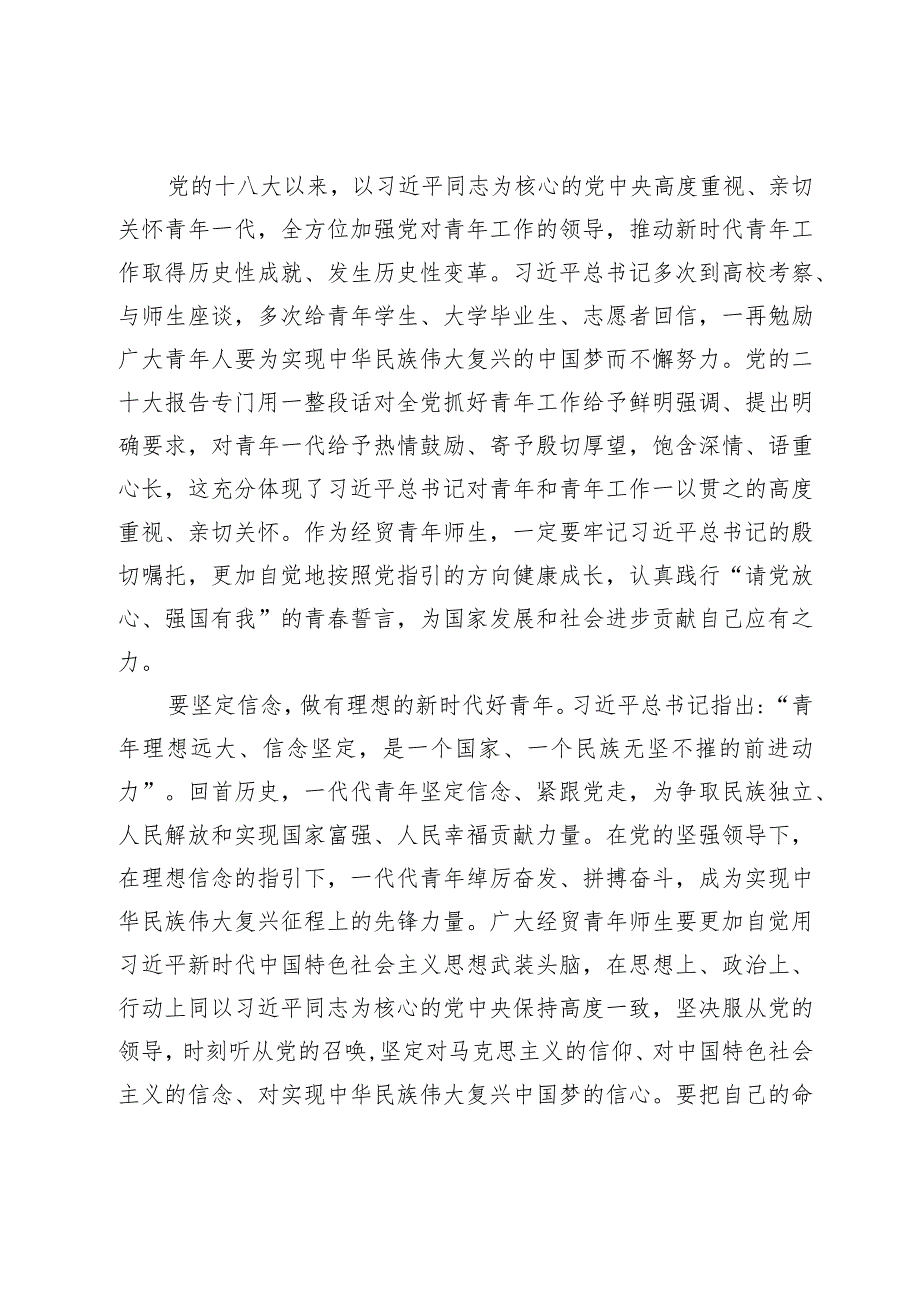 党的十八大以来，以习近平同志为核心的党中央高度重视、亲切关怀青年一代，全方位加强党对青年工作的领导，推动新时代青年工作取得历史性成就、发生历史性变革。习近平总书记多次到高校考察、与师生座谈，多次给青年学生、大学毕业生、志愿者回信，一再勉励广大青年人要为实现中华民族伟大复兴的中国梦而不懈努力。党的二十大报告专门用一整段话对全党抓好青年工作给予鲜明强调、提出明确要求，对青年一代给予热情鼓励、寄予殷切厚望，饱含深情、语重心长，这充分体现了习近平总书记对青年和青年工作一以贯之的高度重视、亲切关怀。作为经贸青年师生，一定要牢记习近平总书记的殷切嘱托，更加自觉地按照党指引的方向健康成长，认真践行“请党放心、强国有我”的青春誓言，为国家发展和社会进步贡献自己应有之力。

要坚定信念，做有理想的新时代好青年。习近平总书记指出：“青年理想远大、信念坚定，是一个国家、一个民族无坚不摧的前进动力”。回首历史，一代代青年坚定信念、紧跟党走，为争取民族独立、人民解放和实现国家富强、人民幸福贡献力量。在党的坚强领导下，在理想信念的指引下，一代代青年绰厉奋发、拼搏奋斗，成为实现中华民族伟大复兴征程上的先锋力量。广大经贸青年师生要更加自觉用习近平新时代中国特色社会主义思想武装头脑，在思想上、政治上、行动上同以习近平同志为核心的党中央保持高度一致，坚决服从党的领导，时刻听从党的召唤，坚定对马克思主义的信仰、对中国特色社会主义的信念、对实现中华民族伟大复兴中国梦的信心。要把自己的命